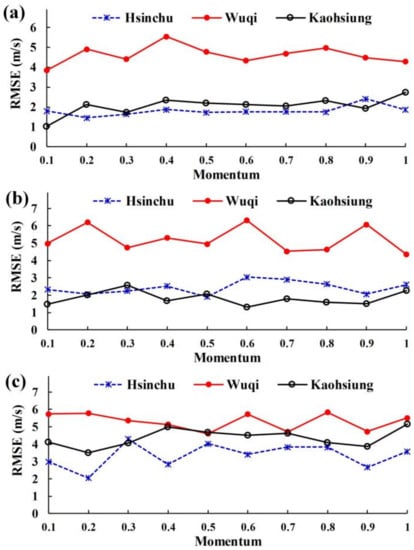 (a)
Hsinchu
Wuqi
Kaohsiung
RMSE (m/s)
6
5
4
3
2
1
0
0.1 0.2 0.3 0.4 0.5 0.6 0.7 0.8 0.9 1
Momentum

(b)
Hsinchu
Wuqi
Kaohsiung
RMSE (m/s)
7
6
5
4
3
2
1
0
0.1 0.2 0.3 0.4 0.5 0.6 0.7 0.8 0.9 1
Momentum

(c)
Hsinchu
Wuqi
Kaohsiung
RMSE (m/s)
7
6
5
4
3
2
1
0
0.1 0.2 0.3 0.4 0.5 0.6 0.7 0.8 0.9 1
Momentum